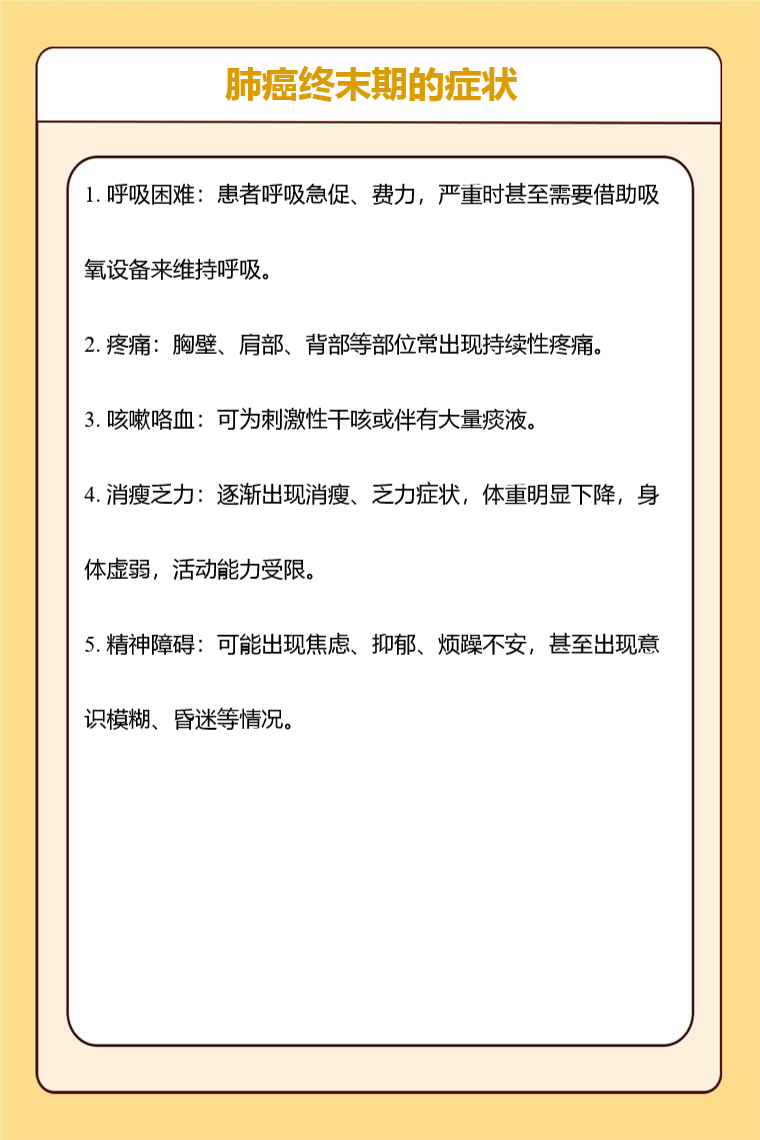 肺癌终末期的症状

1. 呼吸困难：患者呼吸急促、费力，严重时甚至需要借助吸氧设备来维持呼吸。

2. 疼痛：胸壁、肩部、背部等部位常出现持续性疼痛。

3. 咳嗽咯血：可为刺激性干咳或伴有大量痰液。

4. 消瘦乏力：逐渐出现消瘦、乏力症状，体重明显下降，身体虚弱，活动能力受限。

5. 精神障碍：可能出现焦虑、抑郁、烦躁不安，甚至出现意识模糊、昏迷等情况。